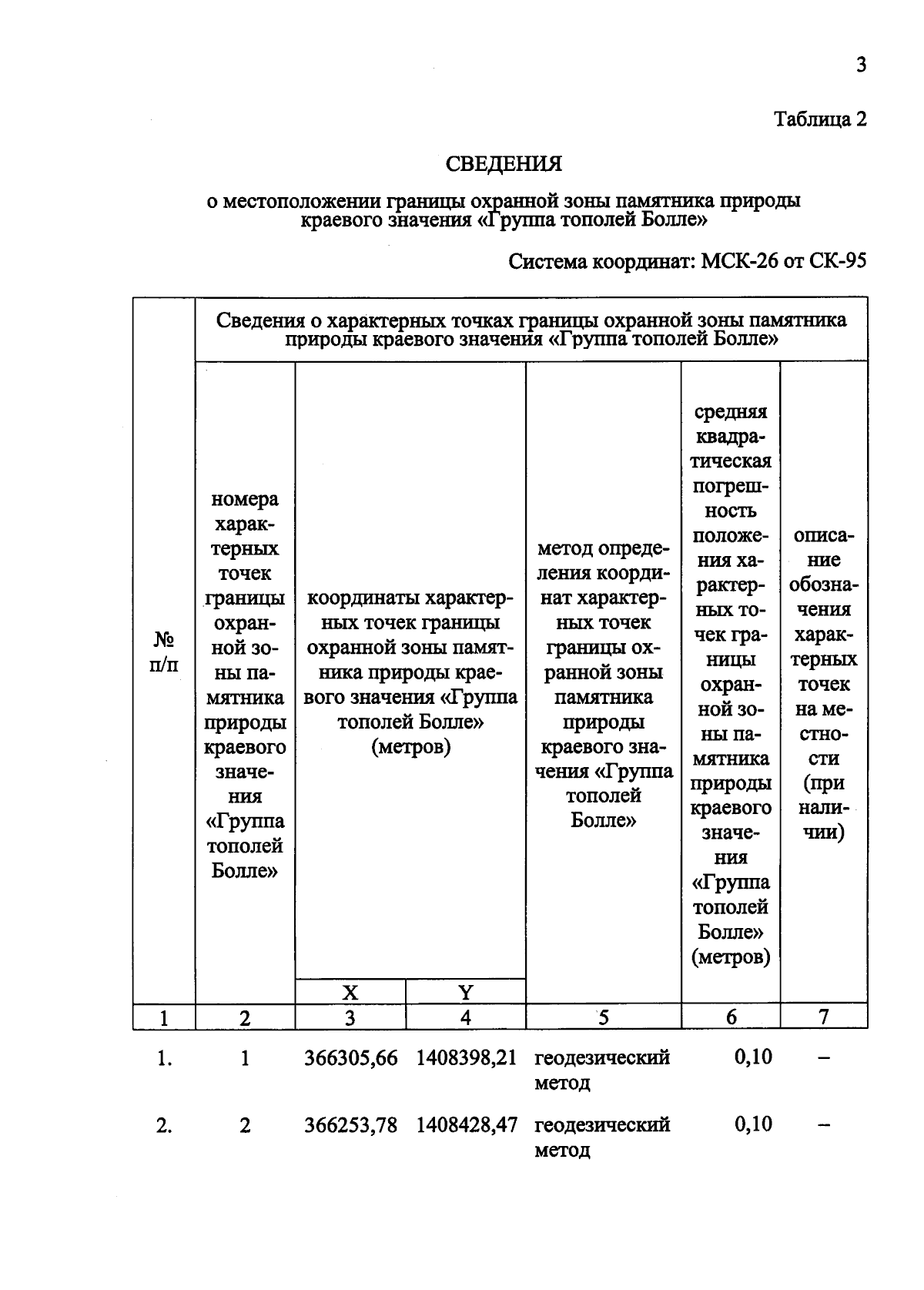 3

Таблица 2

СВЕДЕНИЯ

о местоположении границы охранной зоны памятника природы краевого значения «Группа тополей Болле»

Система координат: МСК-26 от СК-95

| № п/п | Сведения о характерных точках границы охранной зоны памятника природы краевого значения «Группа тополей Болле» | | | | | |
|---|---|---|---|---|---|---|
| | номера характерных точек границы охранной зоны памятника природы краевого значения «Группа тополей Болле» | координаты характерных точек границы охранной зоны памятника природы краевого значения «Группа тополей Болле» (метров) | | метод определения координат характерных точек границы охранной зоны памятника природы краевого значения «Группа тополей Болле» | средняя квадратическая погрешность положения характерных точек границы охранной зоны памятника природы краевого значения «Группа тополей Болле» (метров) | описание обозначения характерных точек на местности (при наличии) |
| | | X | Y | | | |
| 1 | 2 | 3 | 4 | 5 | 6 | 7 |
| 1. | 1 | 366305,66 | 1408398,21 | геодезический метод | 0,10 | – |
| 2. | 2 | 366253,78 | 1408428,47 | геодезический метод | 0,10 | – |